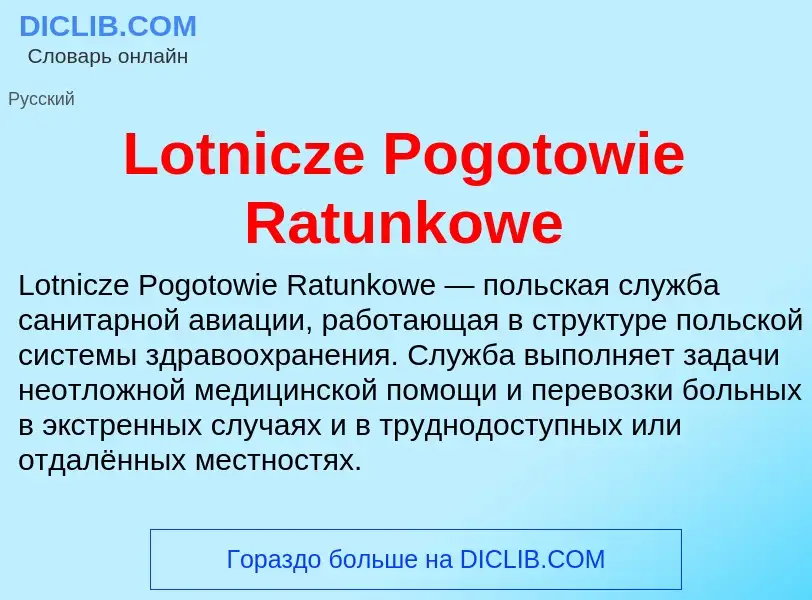 DICLIB.COM
Словарь онлайн

Русский

Lotnicze Pogotowie Ratunkowe

Lotnicze Pogotowie Ratunkowe — польская служба санитарной авиации, работающая в структуре польской системы здравоохранения. Служба выполняет задачи неотложной медицинской помощи и перевозки больных в экстренных случаях и в труднодоступных или отдалённых местностях.

Гораздо больше на DICLIB.COM